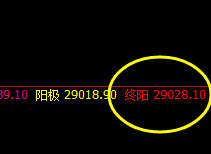 39.10 阳极 29018.90 终阳 29028.10